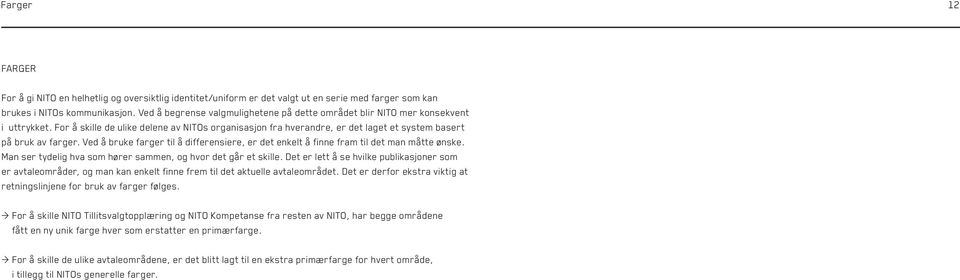 Farger 12

FARGER

For å gi NITO en helhetlig og oversiktlig identitet/uniform er det valgt ut en serie med farger som kan brukes i NITOs kommunikasjon. Ved å begrense valgmulighetene på dette området blir NITO mer konsekvent i uttrykket. For å skille de ulike delene av NITOs organisasjon fra hverandre, er det laget et system basert på bruk av farger. Ved å bruke farger til å differensiere, er det enkelt å finne fram til det man måtte ønske. Man ser tydelig hva som hører sammen, og hvor det går et skille. Det er lett å se hvilke publikasjoner som er avtaleområder, og man kan enkelt finne frem til det aktuelle avtaleområdet. Det er derfor ekstra viktig at retningslinjene for bruk av farger følges.

→ For å skille NITO Tillitsvalgtopplæring og NITO Kompetanse fra resten av NITO, har begge områdene fått en ny unik farge hver som erstatter en primærfarge.

→ For å skille de ulike avtaleområdene, er det blitt lagt til en ekstra primærfarge for hvert område, i tillegg til NITOs generelle farger.